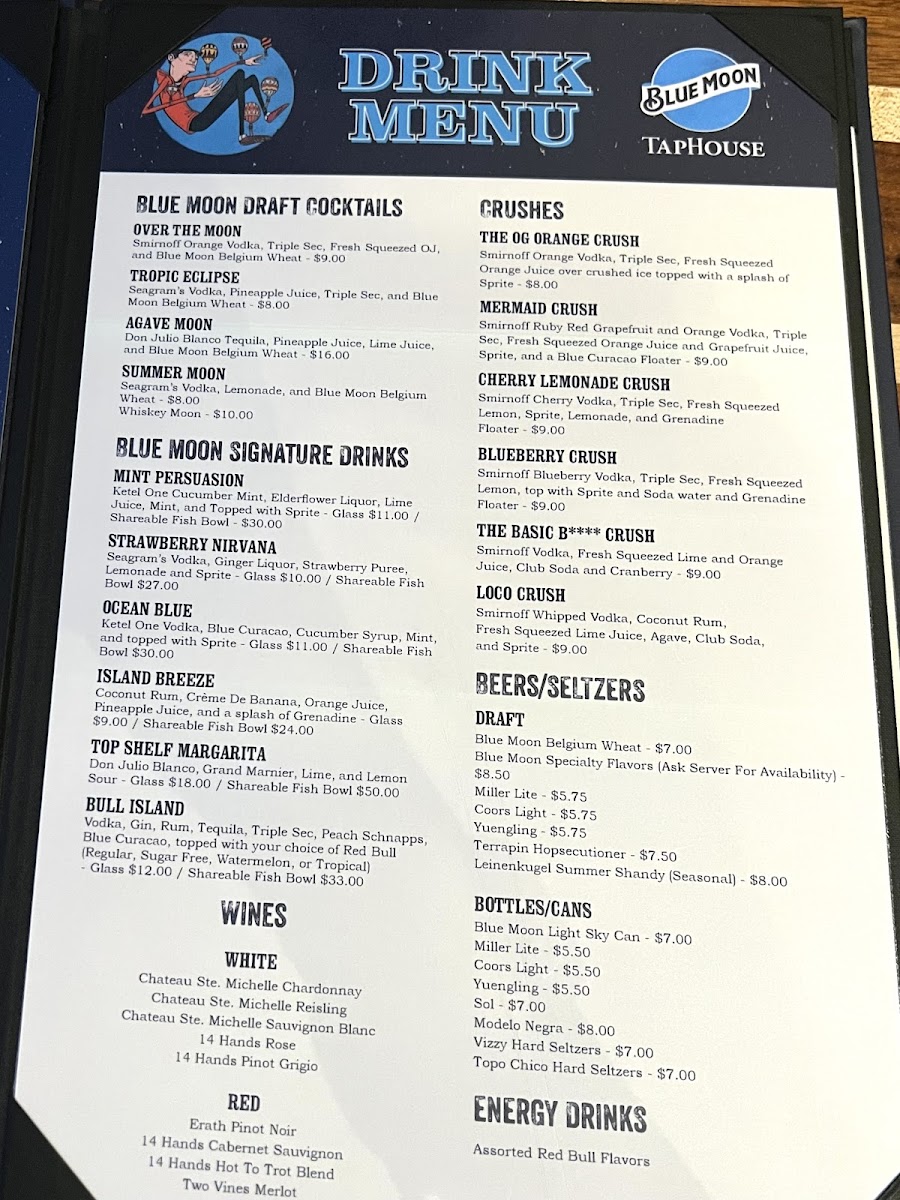 DRINK MENU

BLUE MOON
TAPHOUSE

BLUE MOON DRAFT COCKTAILS

OVER THE MOON
Smirnoff Orange Vodka, Triple Sec, Fresh Squeezed OJ, and Blue Moon Belgium Wheat - $9.00

TROPIC ECLIPSE
Seagram's Vodka, Pineapple Juice, Triple Sec, and Blue Moon Belgium Wheat - $8.00

AGAVE MOON
Don Julio Blanco Tequila, Pineapple Juice, Lime Juice, and Blue Moon Belgium Wheat - $16.00

SUMMER MOON
Seagram's Vodka, Lemonade, and Blue Moon Belgium Wheat - $8.00
Whiskey Moon - $10.00

BLUE MOON SIGNATURE DRINKS

MINT PERSUASION
Ketel One Cucumber Mint, Elderflower Liquor, Lime Juice, Mint, and Topped with Sprite - Glass $11.00 / Shareable Fish Bowl - $30.00

STRAWBERRY NIRVANA
Seagram's Vodka, Ginger Liquor, Strawberry Puree, Lemonade and Sprite - Glass $10.00 / Shareable Fish Bowl $27.00

OCEAN BLUE
Ketel One Vodka, Blue Curacao, Cucumber Syrup, Mint, and topped with Sprite - Glass $11.00 / Shareable Fish Bowl $30.00

ISLAND BREEZE
Coconut Rum, Crème De Banana, Orange Juice, Pineapple Juice, and a splash of Grenadine - Glass $9.00 / Shareable Fish Bowl $24.00

TOP SHELF MARGARITA
Don Julio Blanco, Grand Marnier, Lime, and Lemon Sour - Glass $18.00 / Shareable Fish Bowl $50.00

BULL ISLAND
Vodka, Gin, Rum, Tequila, Triple Sec, Peach Schnapps, Blue Curacao, topped with your choice of Red Bull (Regular, Sugar Free, Watermelon, or Tropical) - Glass $12.00 / Shareable Fish Bowl $33.00

WINES

WHITE
Chateau Ste. Michelle Chardonnay
Chateau Ste. Michelle Reisling
Chateau Ste. Michelle Sauvignon Blanc
14 Hands Rose
14 Hands Pinot Grigio

RED
Erath Pinot Noir
14 Hands Cabernet Sauvignon
14 Hands Hot To Trot Blend
Two Vines Merlot

CRUSHES

THE OG ORANGE CRUSH
Smirnoff Orange Vodka, Triple Sec, Fresh Squeezed Orange Juice over crushed ice topped with a splash of Sprite - $8.00

MERMAID CRUSH
Smirnoff Ruby Red Grapefruit and Orange Vodka, Triple Sec, Fresh Squeezed Orange Juice and Grapefruit Juice, Sprite, and a Blue Curacao Floater - $9.00

CHERRY LEMONADE CRUSH
Smirnoff Cherry Vodka, Triple Sec, Fresh Squeezed Lemon, Sprite, Lemonade, and Grenadine Floater - $9.00

BLUEBERRY CRUSH
Smirnoff Blueberry Vodka, Triple Sec, Fresh Squeezed Lemon, top with Sprite and Soda water and Grenadine Floater - $9.00

THE BASIC B**** CRUSH
Smirnoff Vodka, Fresh Squeezed Lime and Orange Juice, Club Soda and Cranberry - $9.00

LOCO CRUSH
Smirnoff Whipped Vodka, Coconut Rum, Fresh Squeezed Lime Juice, Agave, Club Soda, and Sprite - $9.00

BEERS/SELTZERS

DRAFT
Blue Moon Belgium Wheat - $7.00
Blue Moon Specialty Flavors (Ask Server For Availability) - $8.50
Miller Lite - $5.75
Coors Light - $5.75
Yuengling - $5.75
Terrapin Hopsecutioner - $7.50
Leinenkugel Summer Shandy (Seasonal) - $8.00

BOTTLES/CANS
Blue Moon Light Sky Can - $7.00
Miller Lite - $5.50
Coors Light - $5.50
Yuengling - $5.50
Sol - $7.00
Modelo Negra - $8.00
Vizzy Hard Seltzers - $7.00
Topo Chico Hard Seltzers - $7.00

ENERGY DRINKS
Assorted Red Bull Flavors